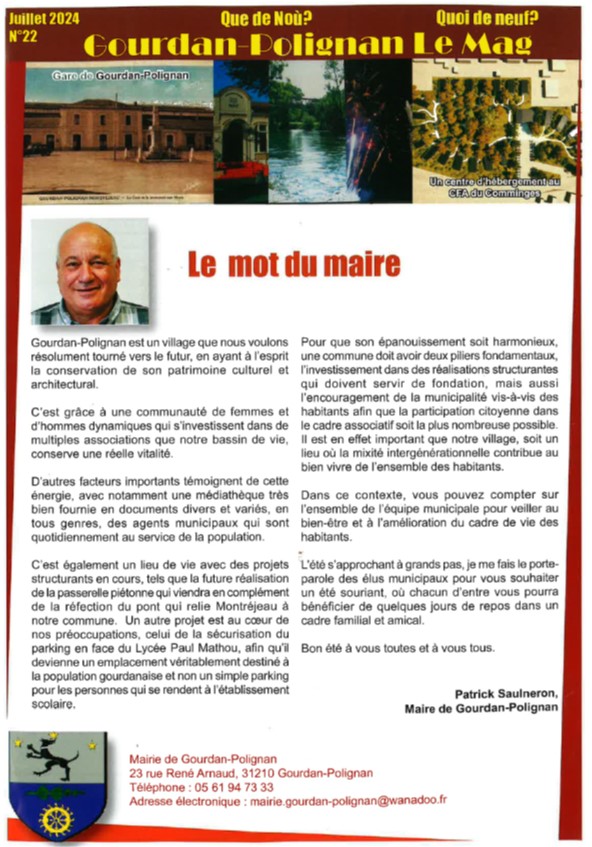 Juillet 2024
N°22

Que de Noù?

Quoi de neuf?

Gourdan-Polignan Le Mag

Gare de Gourdan-Polignan

Un centre d'hébergement au CFA du Comminges

Le mot du maire

Gourdan-Polignan est un village que nous voulons résolument tourné vers le futur, en ayant à l'esprit la conservation de son patrimoine culturel et architectural.

C'est grâce à une communauté de femmes et d'hommes dynamiques qui s'investissent dans de multiples associations que notre bassin de vie, conserve une réelle vitalité.

D'autres facteurs importants témoignent de cette énergie, avec notamment une médiathèque très bien fournie en documents divers et variés, en tous genres, des agents municipaux qui sont quotidiennement au service de la population.

C'est également un lieu de vie avec des projets structurants en cours, tels que la future réalisation de la passerelle piétonne qui viendra en complément de la réfection du pont qui relie Montréjeau à notre commune. Un autre projet est au cœur de nos préoccupations, celui de la sécurisation du parking en face du Lycée Paul Mathou, afin qu'il devienne un emplacement véritablement destiné à la population gourdanaise et non un simple parking pour les personnes qui se rendent à l'établissement scolaire.

Pour que son épanouissement soit harmonieux, une commune doit avoir deux piliers fondamentaux, l'investissement dans des réalisations structurantes qui doivent servir de fondation, mais aussi l'encouragement de la municipalité vis-à-vis des habitants afin que la participation citoyenne dans le cadre associatif soit la plus nombreuse possible. Il est en effet important que notre village, soit un lieu où la mixité intergénérationnelle contribue au bien vivre de l'ensemble des habitants.

Dans ce contexte, vous pouvez compter sur l'ensemble de l'équipe municipale pour veiller au bien-être et à l'amélioration du cadre de vie des habitants.

L'été s'approchant à grands pas, je me fais le porte-parole des élus municipaux pour vous souhaiter un été souriant, où chacun d'entre vous pourra bénéficier de quelques jours de repos dans un cadre familial et amical.

Bon été à vous toutes et à vous tous.

Patrick Saulneron,
Maire de Gourdan-Polignan

Mairie de Gourdan-Polignan
23 rue René Arnaud, 31210 Gourdan-Polignan
Téléphone : 05 61 94 73 33
Adresse électronique : mairie.gourdan-polignan@wanadoo.fr